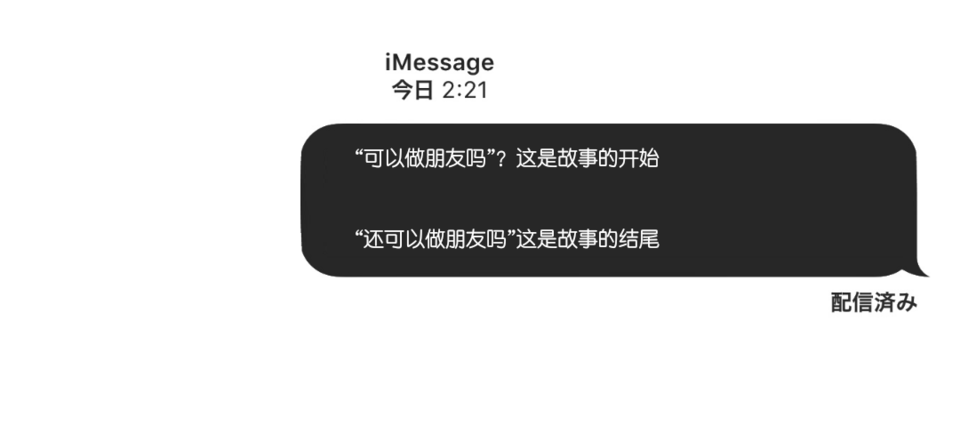 iMessage
今日 2:21

“可以做朋友吗”？这是故事的开始

“还可以做朋友吗”这是故事的结尾

配信済み